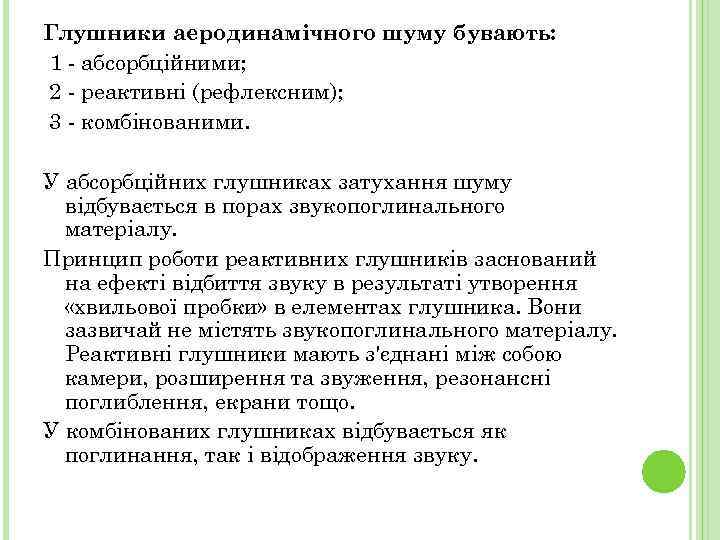 Глушники аеродинамічного шуму бувають:
1 - абсорбційними;
2 - реактивні (рефлексним);
3 - комбінованими.

У абсорбційних глушниках затухання шуму відбувається в порах звукопоглинального матеріалу.

Принцип роботи реактивних глушників заснований на ефекті відбиття звуку в результаті утворення «хвильової пробки» в елементах глушника. Вони зазвичай не містять звукопоглинального матеріалу. Реактивні глушники мають з'єднані між собою камери, розширення та звуження, резонансні поглиблення, екрани тощо.

У комбінованих глушниках відбувається як поглинання, так і відображення звуку.